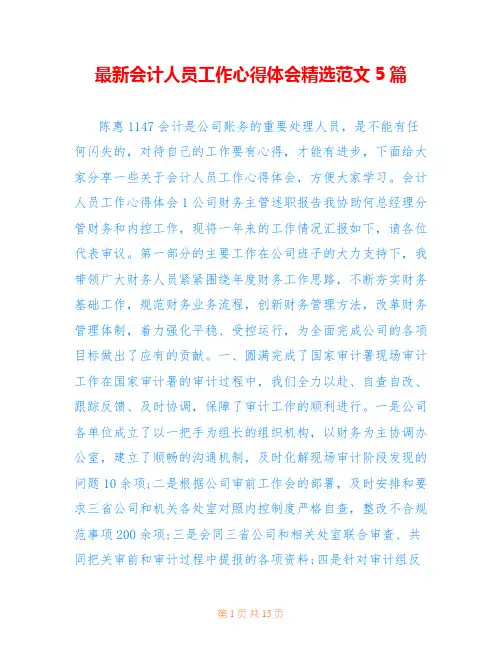 最新会计人员工作心得体会精选范文 5 篇

陈惠 1147 会计是公司账务的重要处理人员，是不能有任何闪失的，对待自己的工作要有心得，才能有进步，下面给大家分享一些关于会计人员工作心得体会，方便大家学习。会计人员工作心得体会 1 公司财务主管述职报告我协助何总经理分管财务和内控工作，现将一年来的工作情况汇报如下，请各位代表审议。第一部分的主要工作在公司班子的大力支持下，我带领广大财务人员紧紧围绕年度财务工作思路，不断夯实财务基础工作，规范财务业务流程，创新财务管理方法，改革财务管理体制，着力强化平稳、受控运行，为全面完成公司的各项目标做出了应有的贡献。一、圆满完成了国家审计署现场审计工作在国家审计署的审计过程中，我们全力以赴、自查自改、跟踪反馈、及时协调，保障了审计工作的顺利进行。一是公司各单位成立了以一把手为组长的组织机构，以财务为主协调办公室，建立了顺畅的沟通机制，及时化解现场审计阶段发现的问题 10 余项；二是根据公司审前工作会的部署，及时安排和要求三省公司和机关各处室对照内控制度严格自查，整改不合规范事项 200 余项；三是会同三省公司和相关处室联合审查、共同把关审前和审计过程中提报的各项资料；四是针对审计组反

第 1 页 共 15 页